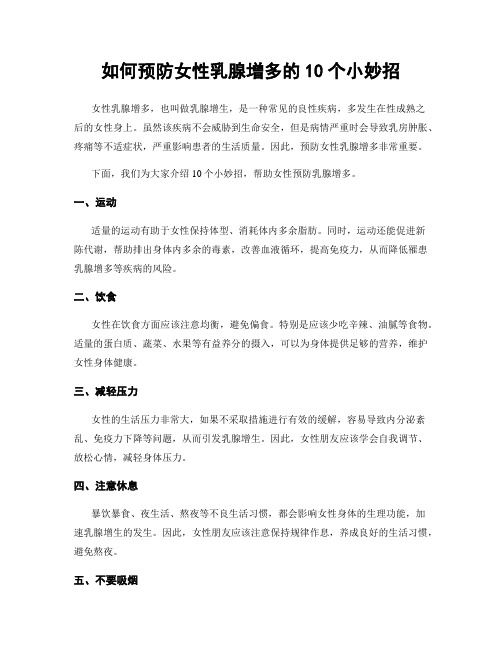 如何预防女性乳腺增多的 10 个小妙招

女性乳腺增多，也叫做乳腺增生，是一种常见的良性疾病，多发生在性成熟之后的女性身上。虽然该疾病不会威胁到生命安全，但是病情严重时会导致乳房肿胀、疼痛等不适症状，严重影响患者的生活质量。因此，预防女性乳腺增多非常重要。

下面，我们为大家介绍 10 个小妙招，帮助女性预防乳腺增多。

一、运动

适量的运动有助于女性保持体型、消耗体内多余脂肪。同时，运动还能促进新陈代谢，帮助排出身体内多余的毒素，改善血液循环，提高免疫力，从而降低罹患乳腺增多等疾病的风险。

二、饮食

女性在饮食方面应该注意均衡，避免偏食。特别是应该少吃辛辣、油腻等食物，适量的蛋白质、蔬菜、水果等有益养分的摄入，可以为身体提供足够的营养，维护女性身体健康。

三、减轻压力

女性的生活压力非常大，如果不采取措施进行有效的缓解，容易导致内分泌紊乱、免疫力下降等问题，从而引发乳腺增生。因此，女性朋友应该学会自我调节、放松心情，减轻身体压力。

四、注意休息

暴饮暴食、夜生活、熬夜等不良生活习惯，都会影响女性身体的生理功能，加速乳腺增生的发生。因此，女性朋友应该注意保持规律作息，养成良好的生活习惯，避免熬夜。

五、不要吸烟